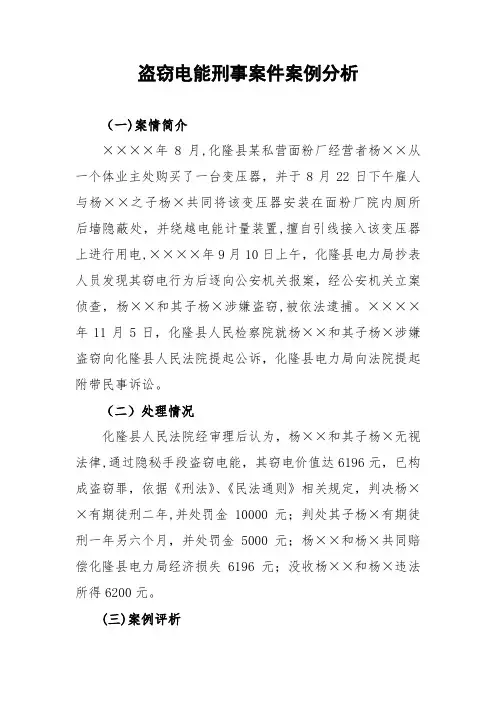 盗窃电能刑事案件案例分析

(一)案情简介

××××年 8 月,化隆县某私营面粉厂经营者杨××从一个体业主处购买了一台变压器，并于 8 月 22 日下午雇人与杨××之子杨×共同将该变压器安装在面粉厂院内厕所后墙隐蔽处，并绕越电能计量装置，擅自引线接入该变压器上进行用电,××××年 9 月 10 日上午，化隆县电力局抄表人员发现其窃电行为后遂向公安机关报案，经公安机关立案侦查，杨××和其子杨×涉嫌盗窃,被依法逮捕。××××年 11 月 5 日，化隆县人民检察院就杨××和其子杨×涉嫌盗窃向化隆县人民法院提起公诉，化隆县电力局向法院提起附带民事诉讼。

（二）处理情况

化隆县人民法院经审理后认为，杨××和其子杨×无视法律,通过隐秘手段盗窃电能，其窃电价值达 6196 元，已构成盗窃罪，依据《刑法》、《民法通则》相关规定，判决杨××有期徒刑二年,并处罚金 10000 元；判处其子杨×有期徒刑一年另六个月，并处罚金 5000 元；杨××和杨×共同赔偿化隆县电力局经济损失 6196 元；没收杨××和杨×违法所得 6200 元。

(三)案例评析